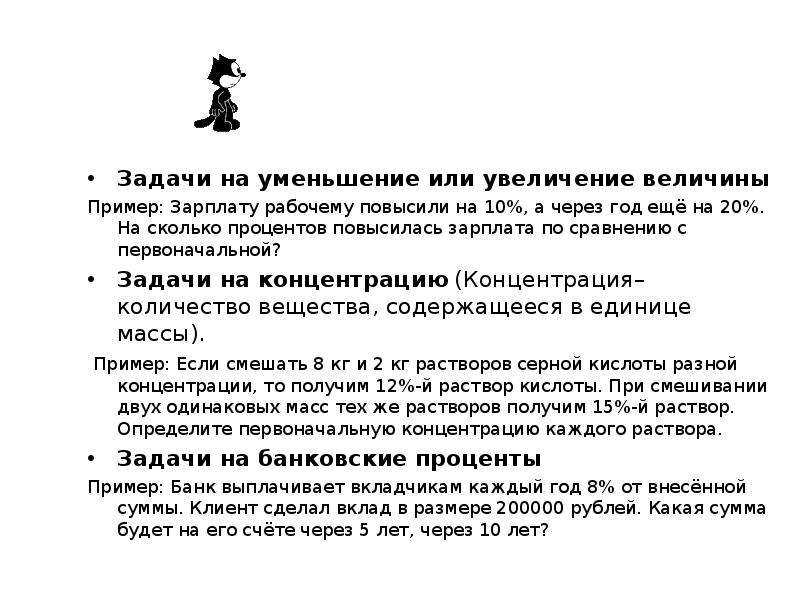 • Задачи на уменьшение или увеличение величины

Пример: Зарплату рабочему повысили на 10%, а через год ещё на 20%. На сколько процентов повысилась зарплата по сравнению с первоначальной?

• Задачи на концентрацию (Концентрация– количество вещества, содержащееся в единице массы).

Пример: Если смешать 8 кг и 2 кг растворов серной кислоты разной концентрации, то получим 12%-й раствор кислоты. При смешивании двух одинаковых масс тех же растворов получим 15%-й раствор. Определите первоначальную концентрацию каждого раствора.

• Задачи на банковские проценты

Пример: Банк выплачивает вкладчикам каждый год 8% от внесённой суммы. Клиент сделал вклад в размере 200000 рублей. Какая сумма будет на его счёте через 5 лет, через 10 лет?